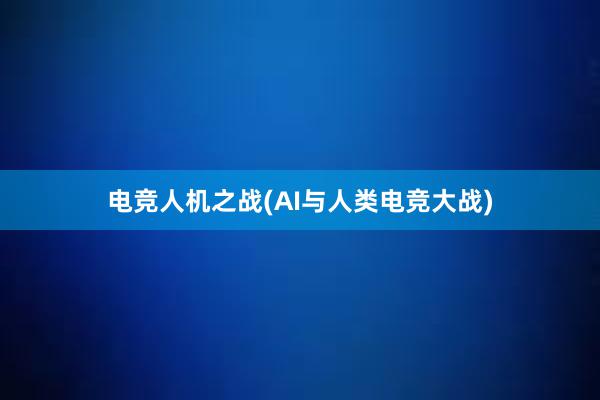 电竞人机之战(AI与人类电竞大战)